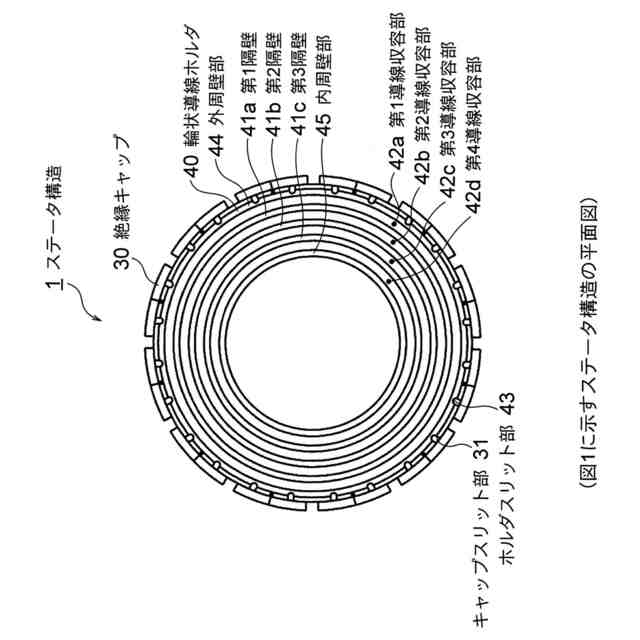 1 ステータ構造

30 絶縁キャップ

40 輪状導線ホルダ

44 外周壁部

41a 第1隔壁

41b 第2隔壁

41c 第3隔壁

45 内周壁部

42a 第1導線収容部

42b 第2導線収容部

42c 第3導線収容部

42d 第4導線収容部

キャップスリット部 31

ホルダスリット部 43

(図1に示すステータ構造の平面図)